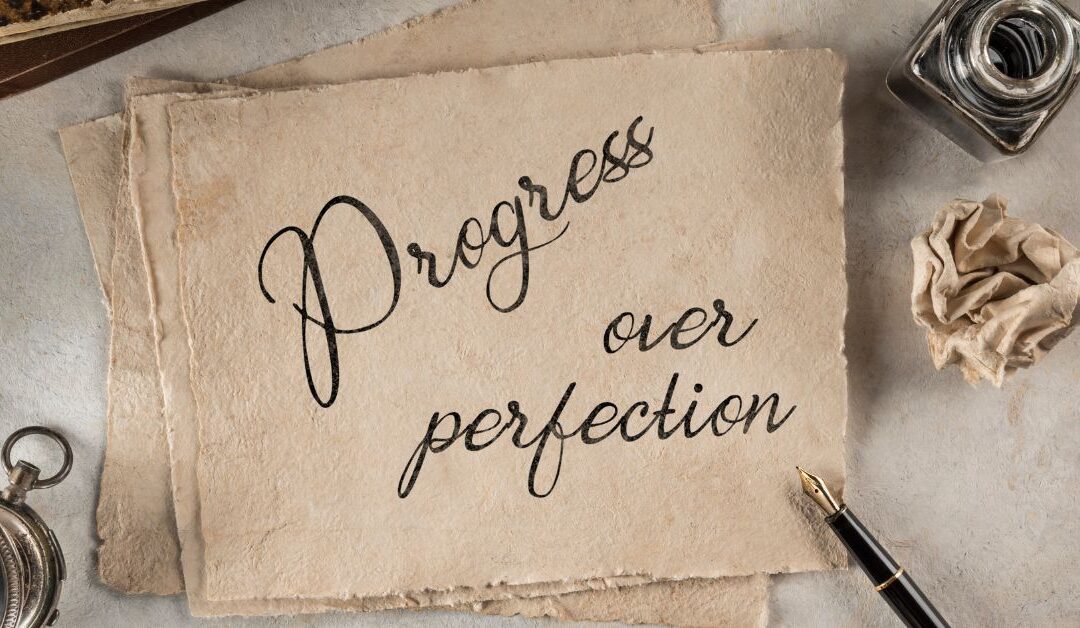 Progress
over
perfection